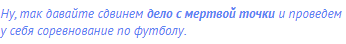 Ну, так давайте сдвинем дело с мертвой точки и проведем у себя соревнование по футболу.